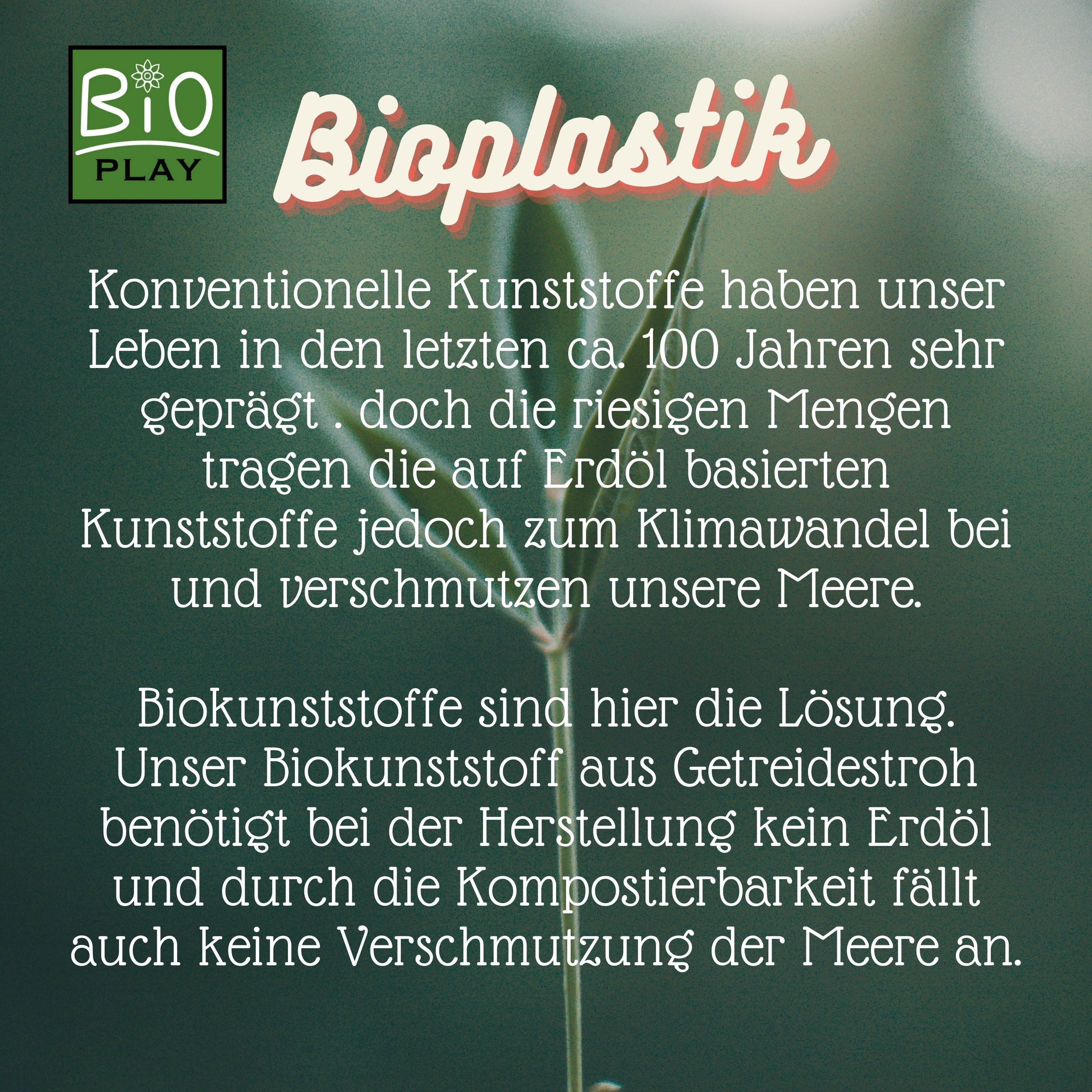 BiO PLAY

Bioplastik

Konventionelle Kunststoffe haben unser Leben in den letzten ca. 100 Jahren sehr geprägt . doch die riesigen Mengen tragen die auf Erdöl basierten Kunststoffe jedoch zum Klimawandel bei und verschmutzen unsere Meere.

Biokunststoffe sind hier die Lösung. Unser Biokunststoff aus Getreidestroh benötigt bei der Herstellung kein Erdöl und durch die Kompostierbarkeit fällt auch keine Verschmutzung der Meere an.